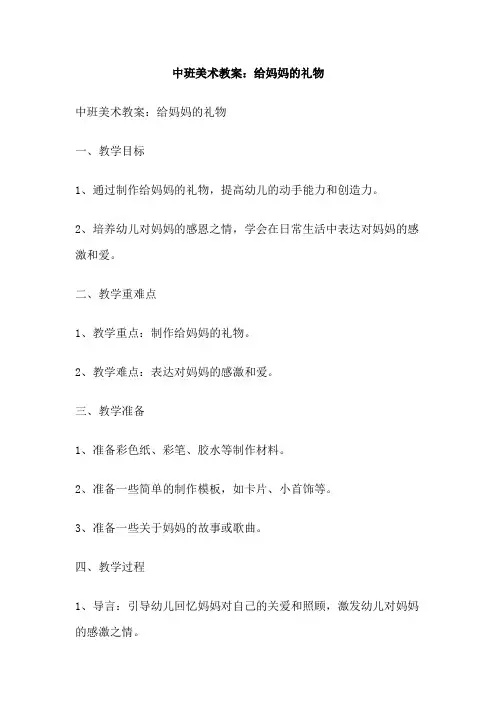 中班美术教案：给妈妈的礼物

中班美术教案：给妈妈的礼物

一、教学目标

1、通过制作给妈妈的礼物，提高幼儿的动手能力和创造力。

2、培养幼儿对妈妈的感恩之情，学会在日常生活中表达对妈妈的感激和爱。

二、教学重难点

1、教学重点：制作给妈妈的礼物。

2、教学难点：表达对妈妈的感激和爱。

三、教学准备

1、准备彩色纸、彩笔、胶水等制作材料。

2、准备一些简单的制作模板，如卡片、小首饰等。

3、准备一些关于妈妈的故事或歌曲。

四、教学过程

1、导言：引导幼儿回忆妈妈对自己的关爱和照顾，激发幼儿对妈妈的感激之情。